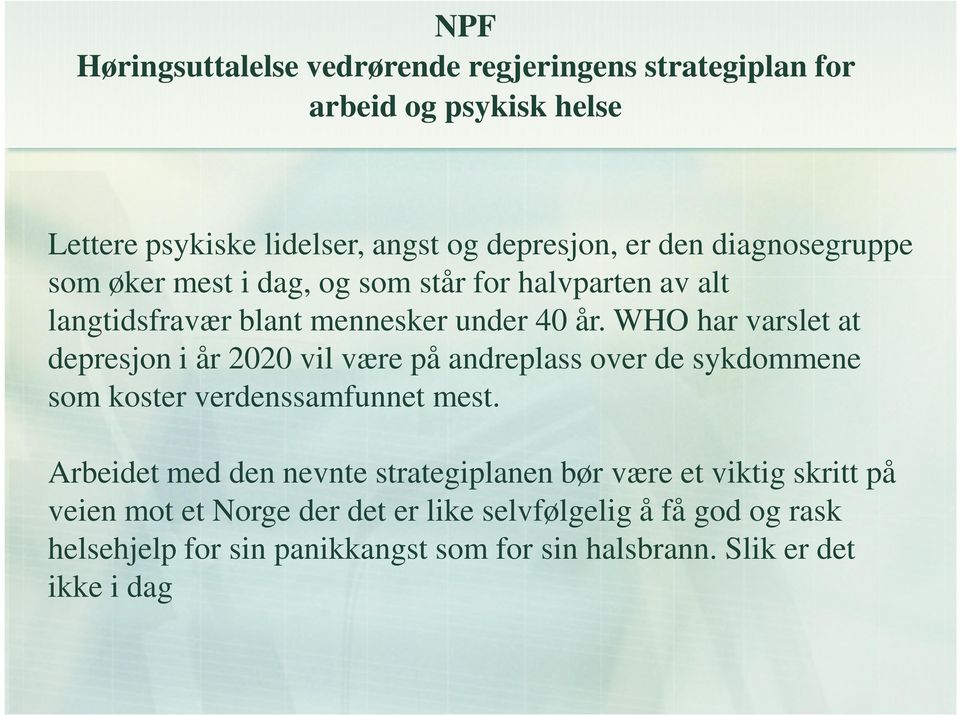 NPF
Høringsuttalelse vedrørende regjeringens strategiplan for arbeid og psykisk helse

Lettere psykiske lidelser, angst og depresjon, er den diagnosegruppe som øker mest i dag, og som står for halvparten av alt langtidsfravær blant mennesker under 40 år. WHO har varslet at depresjon i år 2020 vil være på andreplass over de sykdommene som koster verdenssamfunnet mest.

Arbeidet med den nevnte strategiplanen bør være et viktig skritt på veien mot et Norge der det er like selvfølgelig å få god og rask helsehjelp for sin panikkangst som for sin halsbrann. Slik er det ikke i dag